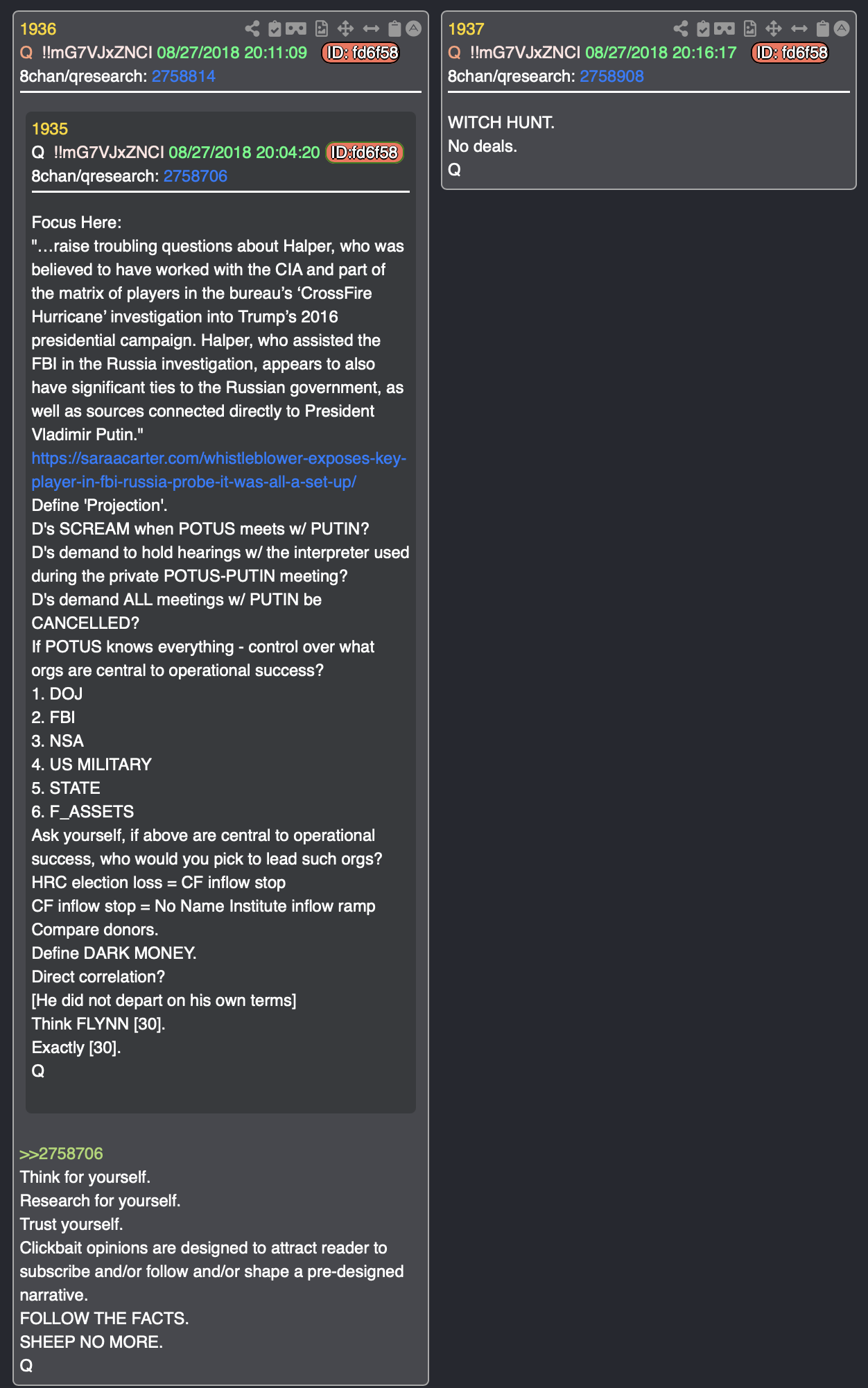 1936
Q !!mG7VJxZNCI 08/27/2018 20:11:09 ID: fd6f58
8chan/qresearch: 2758814

1935
Q !!mG7VJxZNCI 08/27/2018 20:04:20 ID:fd6f58
8chan/qresearch: 2758706

Focus Here:
"…raise troubling questions about Halper, who was believed to have worked with the CIA and part of the matrix of players in the bureau's 'CrossFire Hurricane' investigation into Trump's 2016 presidential campaign. Halper, who assisted the FBI in the Russia investigation, appears to also have significant ties to the Russian government, as well as sources connected directly to President Vladimir Putin."
https://saraacarter.com/whistleblower-exposes-key-player-in-fbi-russia-probe-it-was-all-a-set-up/
Define 'Projection'.
D's SCREAM when POTUS meets w/ PUTIN?
D's demand to hold hearings w/ the interpreter used during the private POTUS-PUTIN meeting?
D's demand ALL meetings w/ PUTIN be CANCELLED?
If POTUS knows everything - control over what orgs are central to operational success?
1. DOJ
2. FBI
3. NSA
4. US MILITARY
5. STATE
6. F_ASSETS
Ask yourself, if above are central to operational success, who would you pick to lead such orgs?
HRC election loss = CF inflow stop
CF inflow stop = No Name Institute inflow ramp
Compare donors.
Define DARK MONEY.
Direct correlation?
[He did not depart on his own terms]
Think FLYNN [30].
Exactly [30].
Q

>>2758706
Think for yourself.
Research for yourself.
Trust yourself.
Clickbait opinions are designed to attract reader to subscribe and/or follow and/or shape a pre-designed narrative.
FOLLOW THE FACTS.
SHEEP NO MORE.
Q

1937
Q !!mG7VJxZNCI 08/27/2018 20:16:17 ID: fd6f58
8chan/qresearch: 2758908

WITCH HUNT.
No deals.
Q